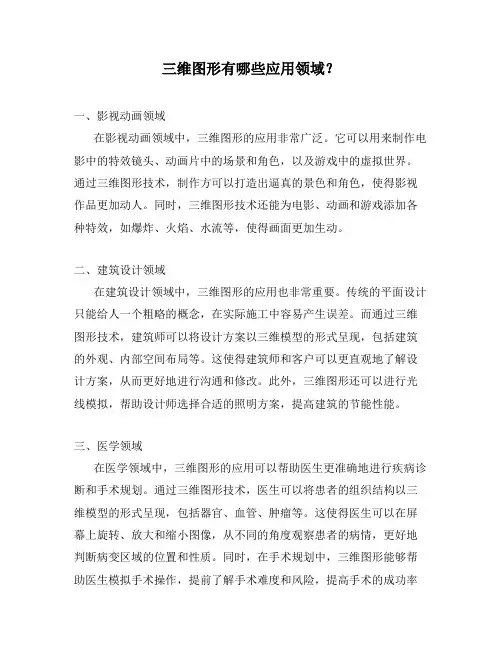 三维图形有哪些应用领域？

一、影视动画领域

在影视动画领域中，三维图形的应用非常广泛。它可以用来制作电影中的特效镜头、动画片中的场景和角色，以及游戏中的虚拟世界。通过三维图形技术，制作方可以打造出逼真的景色和角色，使得影视作品更加动人。同时，三维图形技术还能为电影、动画和游戏添加各种特效，如爆炸、火焰、水流等，使得画面更加生动。

二、建筑设计领域

在建筑设计领域中，三维图形的应用也非常重要。传统的平面设计只能给人一个粗略的概念，在实际施工中容易产生误差。而通过三维图形技术，建筑师可以将设计方案以三维模型的形式呈现，包括建筑的外观、内部空间布局等。这使得建筑师和客户可以更直观地了解设计方案，从而更好地进行沟通和修改。此外，三维图形还可以进行光线模拟，帮助设计师选择合适的照明方案，提高建筑的节能性能。

三、医学领域

在医学领域中，三维图形的应用可以帮助医生更准确地进行疾病诊断和手术规划。通过三维图形技术，医生可以将患者的组织结构以三维模型的形式呈现，包括器官、血管、肿瘤等。这使得医生可以在屏幕上旋转、放大和缩小图像，从不同的角度观察患者的病情，更好地判断病变区域的位置和性质。同时，在手术规划中，三维图形能够帮助医生模拟手术操作，提前了解手术难度和风险，提高手术的成功率